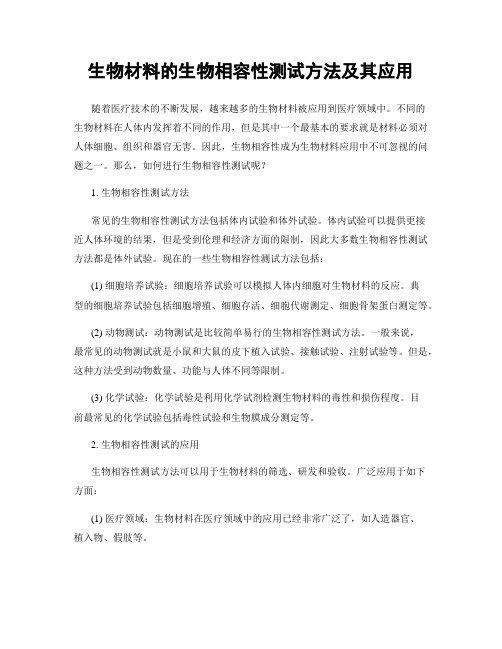 生物材料的生物相容性测试方法及其应用

随着医疗技术的不断发展，越来越多的生物材料被应用到医疗领域中。不同的生物材料在人体内发挥着不同的作用，但是其中一个最基本的要求就是材料必须对人体细胞、组织和器官无害。因此，生物相容性成为生物材料应用中不可忽视的问题之一。那么，如何进行生物相容性测试呢？

1. 生物相容性测试方法

常见的生物相容性测试方法包括体内试验和体外试验。体内试验可以提供更接近人体环境的结果，但是受到伦理和经济方面的限制，因此大多数生物相容性测试方法都是体外试验。现在的一些生物相容性测试方法包括：

(1) 细胞培养试验：细胞培养试验可以模拟人体内细胞对生物材料的反应。典型的细胞培养试验包括细胞增殖、细胞存活、细胞代谢测定、细胞骨架蛋白测定等。

(2) 动物测试：动物测试是比较简单易行的生物相容性测试方法。一般来说，最常见的动物测试就是小鼠和大鼠的皮下植入试验、接触试验、注射试验等。但是，这种方法受到动物数量、功能与人体不同等限制。

(3) 化学试验：化学试验是利用化学试剂检测生物材料的毒性和损伤程度。目前最常见的化学试验包括毒性试验和生物膜成分测定等。

2. 生物相容性测试的应用

生物相容性测试方法可以用于生物材料的筛选、研发和验收。广泛应用于如下方面：

(1) 医疗领域：生物材料在医疗领域中的应用已经非常广泛了，如人造器官、植入物、假肢等。